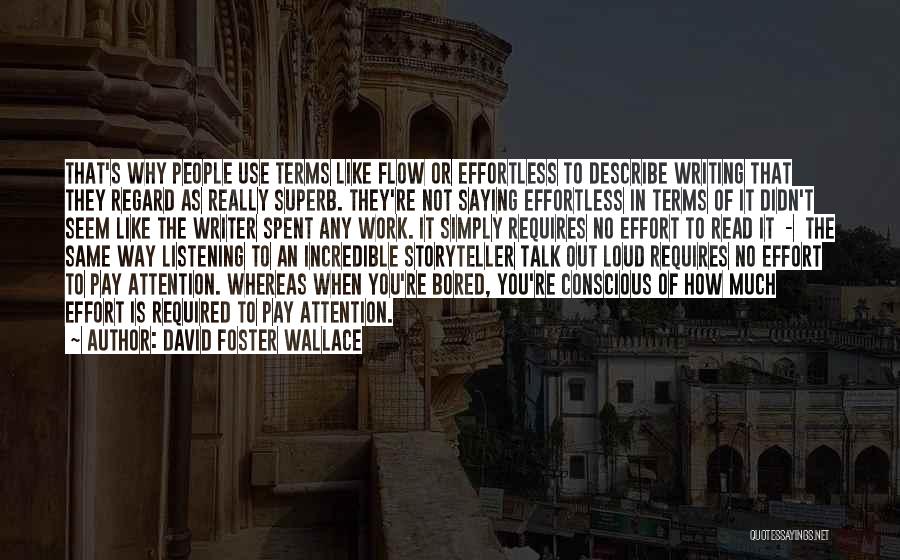 THAT'S WHY PEOPLE USE TERMS LIKE FLOW OR EFFORTLESS TO DESCRIBE WRITING THAT THEY REGARD AS REALLY SUPERB. THEY'RE NOT SAYING EFFORTLESS IN TERMS OF IT DIDN'T SEEM LIKE THE WRITER SPENT ANY WORK. IT SIMPLY REQUIRES NO EFFORT TO READ IT - THE SAME WAY LISTENING TO AN INCREDIBLE STORYTELLER TALK OUT LOUD REQUIRES NO EFFORT TO PAY ATTENTION. WHEREAS WHEN YOU'RE BORED, YOU'RE CONSCIOUS OF HOW MUCH EFFORT IS REQUIRED TO PAY ATTENTION.
~ AUTHOR: DAVID FOSTER WALLACE

QUOTESSAYINGS.NET